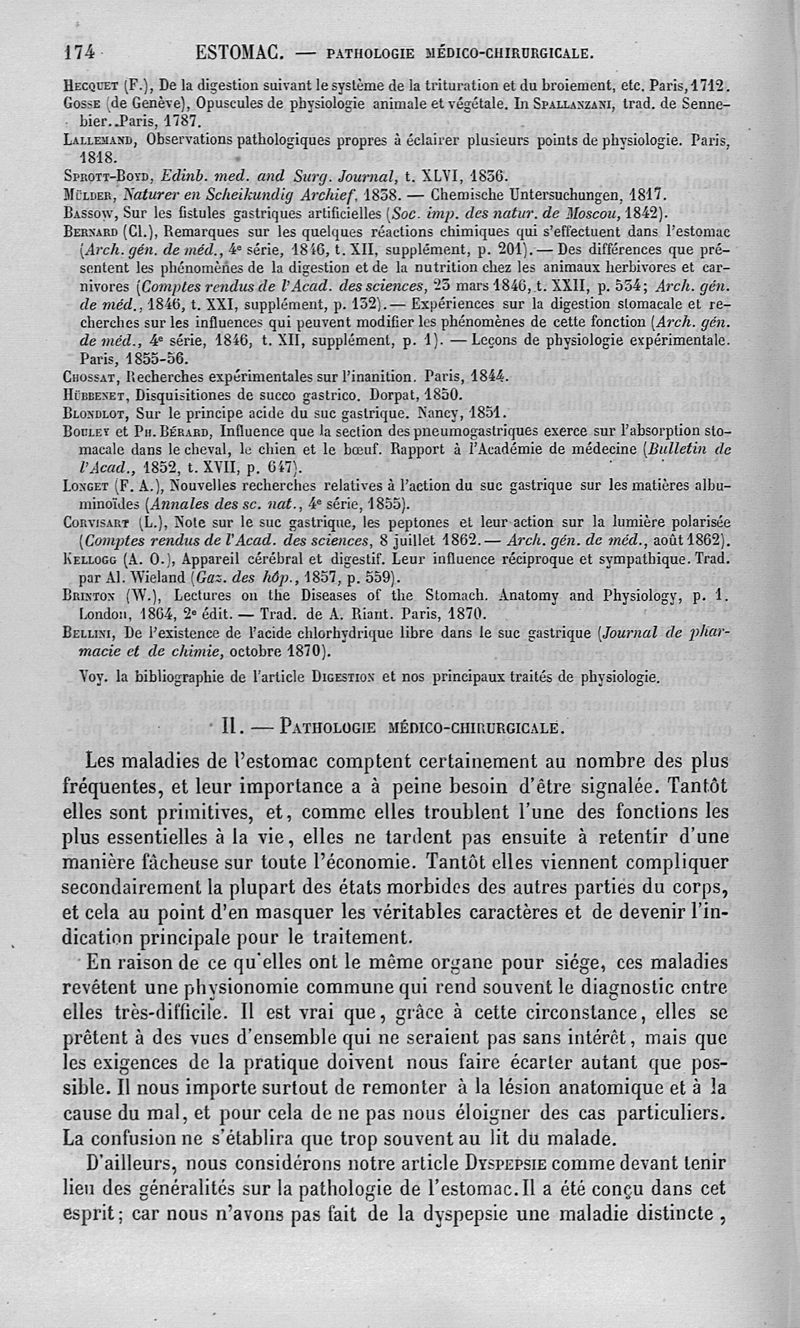 174 ESTOMAC. — PATHOLOGIE MÉDICO-CHIRURGICALE.

Hecquet (F.), De la digestion suivant le système de la trituration et du broiement, etc. Paris, 1712.
Gosse (de Genève), Opuscules de physiologie animale et végétale. In Spallanzani, trad. de Sennebier. Paris, 1787.
Lallemand, Observations pathologiques propres à éclairer plusieurs points de physiologie. Paris, 1818.
Sprott-Boyd, Edinb. med. and Surg. Journal, t. XLVI, 1836.
Mülder, Naturer en Scheikundig Archief, 1838. — Chemische Untersuchungen, 1817.
Bassow, Sur les fistules gastriques artificielles (Soc. imp. des natur. de Moscou, 1842).
Bernard (Cl.), Remarques sur les quelques réactions chimiques qui s'effectuent dans l'estomac (Arch. gén. de méd., 4e série, 1846, t. XII, supplément, p. 201). — Des différences que présentent les phénomènes de la digestion et de la nutrition chez les animaux herbivores et carnivores (Comptes rendus de l'Acad. des sciences, 23 mars 1846, t. XXII, p. 534; Arch. gén. de méd., 1846, t. XXI, supplément, p. 132). — Expériences sur la digestion stomacale et recherches sur les influences qui peuvent modifier les phénomènes de cette fonction (Arch. gén. de méd., 4e série, 1846, t. XII, supplément, p. 1). — Leçons de physiologie expérimentale. Paris, 1855-56.
Chossat, Recherches expérimentales sur l'inanition. Paris, 1844.
Hübbenet, Disquisitiones de succo gastrico. Dorpat, 1850.
Blondlot, Sur le principe acide du suc gastrique. Nancy, 1851.
Bouley et Ph. Bérard, Influence que la section des pneumogastriques exerce sur l'absorption stomacale dans le cheval, le chien et le bœuf. Rapport à l'Académie de médecine (Bulletin de l'Acad., 1852, t. XVII, p. 647).
Longet (F. A.), Nouvelles recherches relatives à l'action du suc gastrique sur les matières albuminoïdes (Annales des sc. nat., 4e série, 1855).
Corvisart (L.), Note sur le suc gastrique, les peptones et leur action sur la lumière polarisée (Comptes rendus de l'Acad. des sciences, 8 juillet 1862. — Arch. gén. de méd., août 1862).
Kellogg (A. O.), Appareil cérébral et digestif. Leur influence réciproque et sympathique. Trad. par Al. Wieland (Gaz. des hôp., 1857, p. 559).
Brinton (W.), Lectures on the Diseases of the Stomach. Anatomy and Physiology, p. 1. London, 1864, 2e édit. — Trad. de A. Riant. Paris, 1870.
Bellini, De l'existence de l'acide chlorhydrique libre dans le suc gastrique (Journal de pharmacie et de chimie, octobre 1870).
Voy. la bibliographie de l'article Digestion et nos principaux traités de physiologie.

II. — Pathologie médico-chirurgicale.

Les maladies de l'estomac comptent certainement au nombre des plus fréquentes, et leur importance a à peine besoin d'être signalée. Tantôt elles sont primitives, et, comme elles troublent l'une des fonctions les plus essentielles à la vie, elles ne tardent pas ensuite à retentir d'une manière fâcheuse sur toute l'économie. Tantôt elles viennent compliquer secondairement la plupart des états morbides des autres parties du corps, et cela au point d'en masquer les véritables caractères et de devenir l'indication principale pour le traitement.

En raison de ce qu'elles ont le même organe pour siége, ces maladies revêtent une physionomie commune qui rend souvent le diagnostic entre elles très-difficile. Il est vrai que, grâce à cette circonstance, elles se prêtent à des vues d'ensemble qui ne seraient pas sans intérêt, mais que les exigences de la pratique doivent nous faire écarter autant que possible. Il nous importe surtout de remonter à la lésion anatomique et à la cause du mal, et pour cela de ne pas nous éloigner des cas particuliers. La confusion ne s'établira que trop souvent au lit du malade.

D'ailleurs, nous considérons notre article Dyspepsie comme devant tenir lieu des généralités sur la pathologie de l'estomac. Il a été conçu dans cet esprit; car nous n'avons pas fait de la dyspepsie une maladie distincte,